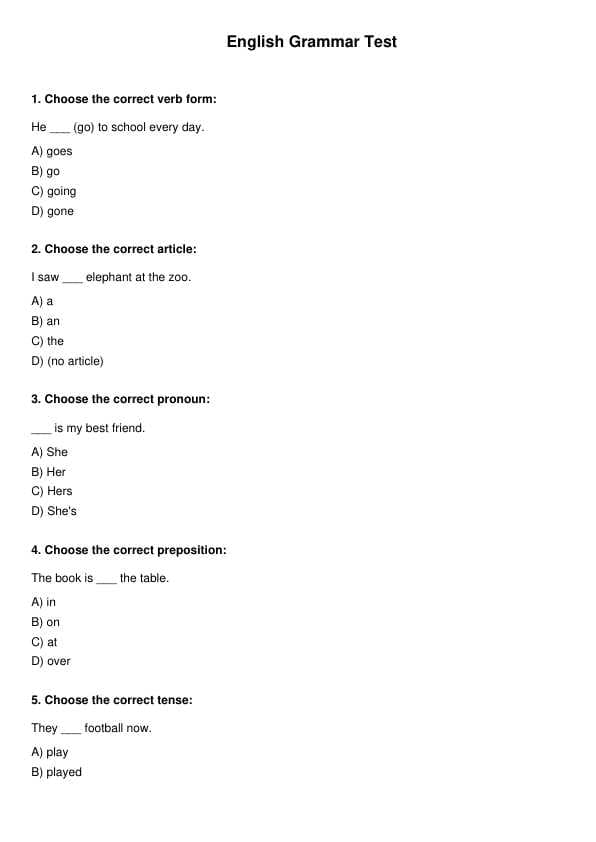 English Grammar Test

1. Choose the correct verb form:

He ___ (go) to school every day.

A) goes
B) go
C) going
D) gone

2. Choose the correct article:

I saw ___ elephant at the zoo.

A) a
B) an
C) the
D) (no article)

3. Choose the correct pronoun:

___ is my best friend.

A) She
B) Her
C) Hers
D) She's

4. Choose the correct preposition:

The book is ___ the table.

A) in
B) on
C) at
D) over

5. Choose the correct tense:

They ___ football now.

A) play
B) played